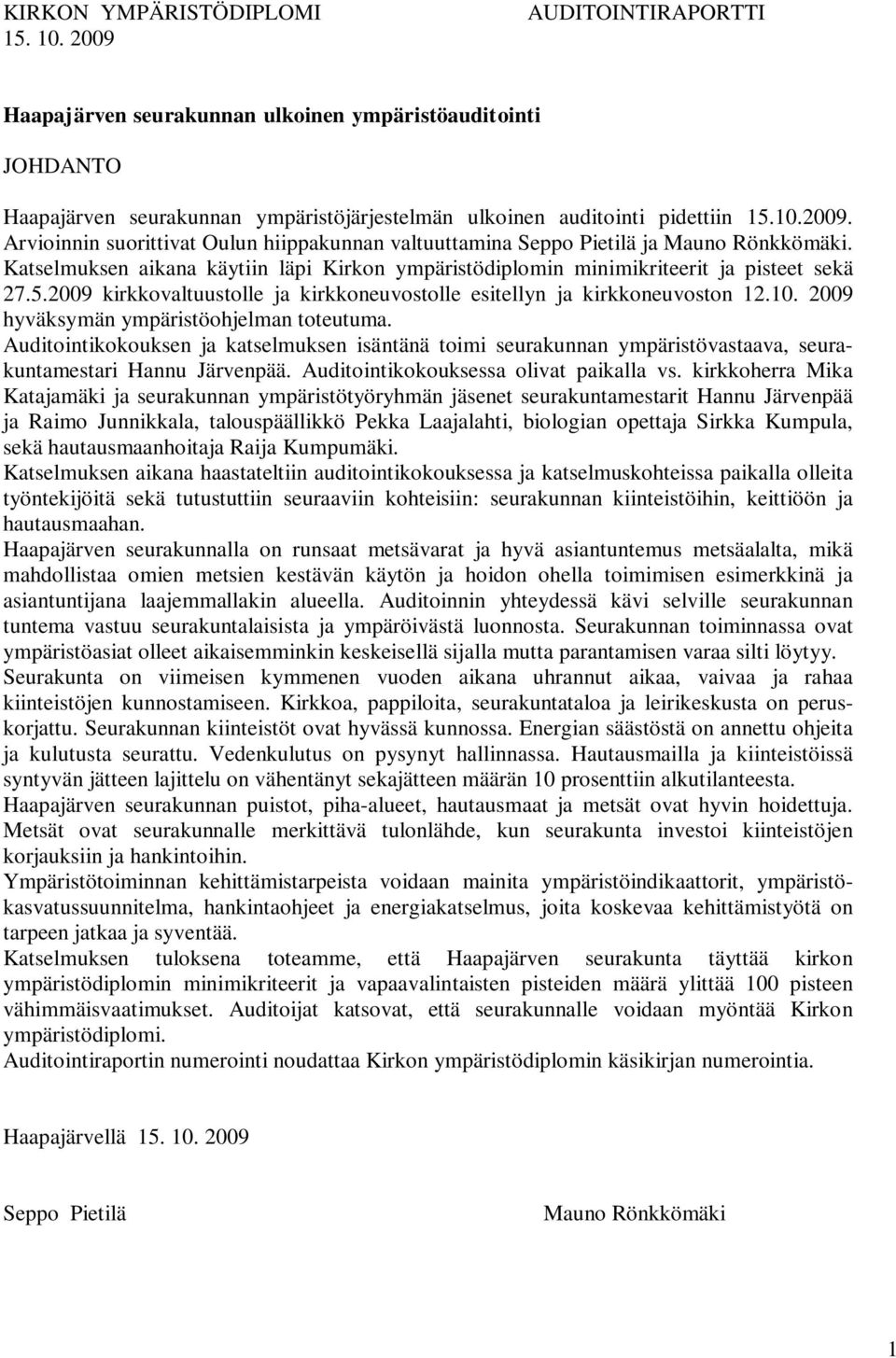 KIRKON YMPÄRISTÖDIPLOMI AUDITOINTIRAPORTTI
15. 10. 2009

Haapajärven seurakunnan ulkoinen ympäristöauditointi

JOHDANTO

Haapajärven seurakunnan ympäristöjärjestelmän ulkoinen auditointi pidettiin 15.10.2009. Arvioinnin suorittivat Oulun hiippakunnan valtuuttamina Seppo Pietilä ja Mauno Rönkkömäki. Katselmuksen aikana käytiin läpi Kirkon ympäristödiplomin minimikriteerit ja pisteet sekä 27.5.2009 kirkkovaltuustolle ja kirkkoneuvostolle esitellyn ja kirkkoneuvoston 12.10. 2009 hyväksymän ympäristöohjelman toteutuma.
Auditointikokouksen ja katselmuksen isäntänä toimi seurakunnan ympäristövastaava, seurakuntamestari Hannu Järvenpää. Auditointikokouksessa olivat paikalla vs. kirkkoherra Mika Katajamäki ja seurakunnan ympäristötyöryhmän jäsenet seurakuntamestarit Hannu Järvenpää ja Raimo Junnikkala, talouspäällikkö Pekka Laajalahti, biologian opettaja Sirkka Kumpula, sekä hautausmaanhoitaja Raija Kumpumäki.
Katselmuksen aikana haastateltiin auditointikokouksessa ja katselmuskohteissa paikalla olleita työntekijöitä sekä tutustuttiin seuraaviin kohteisiin: seurakunnan kiinteistöihin, keittiöön ja hautausmaahan.
Haapajärven seurakunnalla on runsaat metsävarat ja hyvä asiantuntemus metsäalalta, mikä mahdollistaa omien metsien kestävän käytön ja hoidon ohella toimimisen esimerkkinä ja asiantuntijana laajemmallakin alueella. Auditoinnin yhteydessä kävi selville seurakunnan tuntema vastuu seurakuntalaisista ja ympäröivästä luonnosta. Seurakunnan toiminnassa ovat ympäristöasiat olleet aikaisemminkin keskeisellä sijalla mutta parantamisen varaa silti löytyy.
Seurakunta on viimeisen kymmenen vuoden aikana uhrannut aikaa, vaivaa ja rahaa kiinteistöjen kunnostamiseen. Kirkkoa, pappiloita, seurakuntataloa ja leirikeskusta on peruskorjattu. Seurakunnan kiinteistöt ovat hyvässä kunnossa. Energian säästöstä on annettu ohjeita ja kulutusta seurattu. Vedenkulutus on pysynyt hallinnassa. Hautausmailla ja kiinteistöissä syntyvän jätteen lajittelu on vähentänyt sekajätteen määrän 10 prosenttiin alkutilanteesta.
Haapajärven seurakunnan puistot, piha-alueet, hautausmaat ja metsät ovat hyvin hoidettuja. Metsät ovat seurakunnalle merkittävä tulonlähde, kun seurakunta investoi kiinteistöjen korjauksiin ja hankintoihin.
Ympäristötoiminnan kehittämistarpeista voidaan mainita ympäristöindikaattorit, ympäristökasvatussuunnitelma, hankintaohjeet ja energiakatselmus, joita koskevaa kehittämistyötä on tarpeen jatkaa ja syventää.
Katselmuksen tuloksena toteamme, että Haapajärven seurakunta täyttää kirkon ympäristödiplomin minimikriteerit ja vapaavalintaisten pisteiden määrä ylittää 100 pisteen vähimmäisvaatimukset. Auditoijat katsovat, että seurakunnalle voidaan myöntää Kirkon ympäristödiplomi.
Auditointiraportin numerointi noudattaa Kirkon ympäristödiplomin käsikirjan numerointia.

Haapajärvellä 15. 10. 2009

Seppo Pietilä Mauno Rönkkömäki

1